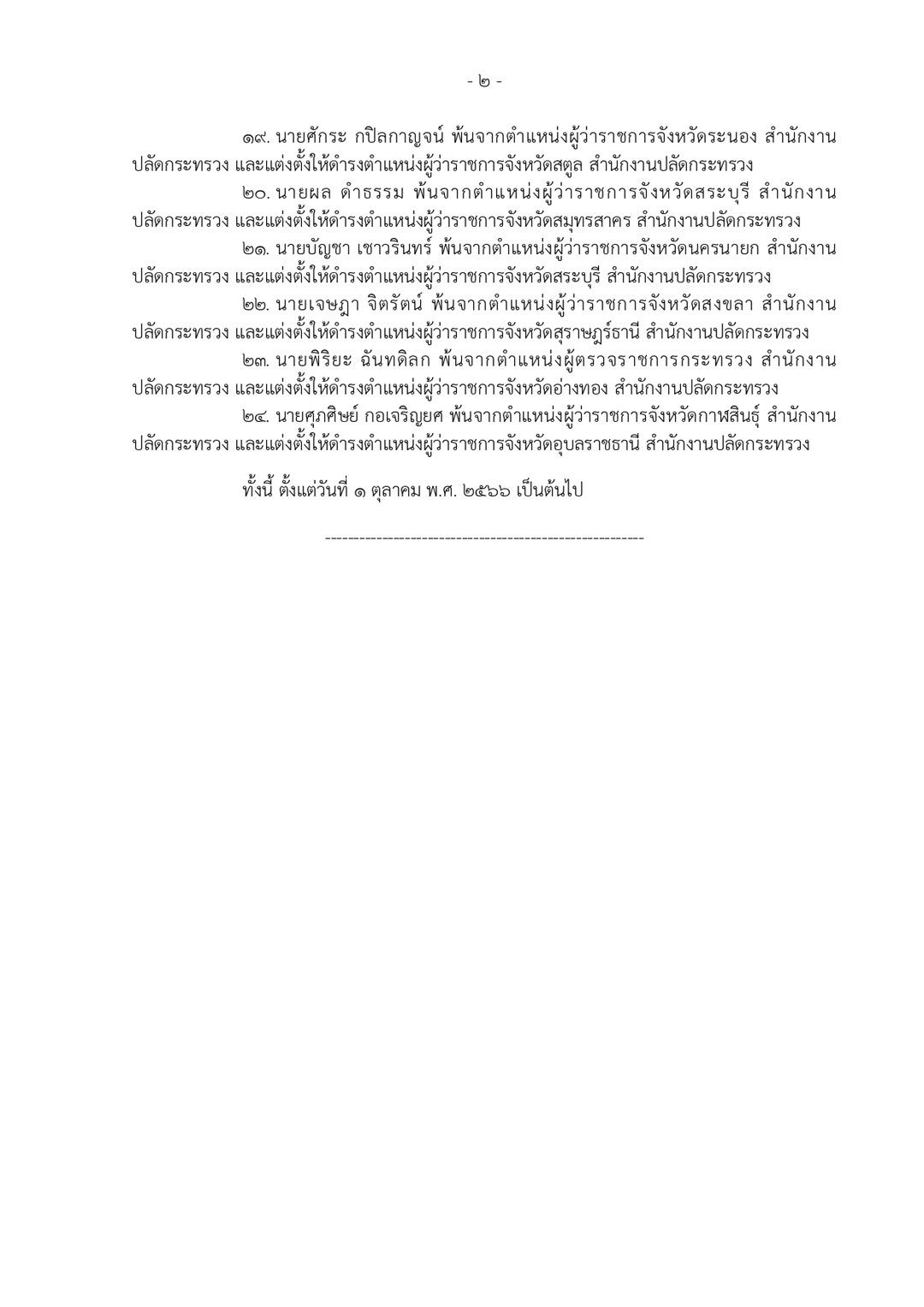 - ๒ -

๑๙. นายศักระ กปิลกาญจน์ พ้นจากตำแหน่งผู้ว่าราชการจังหวัดระนอง สำนักงานปลัดกระทรวง และแต่งตั้งให้ดำรงตำแหน่งผู้ว่าราชการจังหวัดสตูล สำนักงานปลัดกระทรวง

๒๐. นายผล ดำธรรม พ้นจากตำแหน่งผู้ว่าราชการจังหวัดสระบุรี สำนักงานปลัดกระทรวง และแต่งตั้งให้ดำรงตำแหน่งผู้ว่าราชการจังหวัดสมุทรสาคร สำนักงานปลัดกระทรวง

๒๑. นายบัญชา เชาวรินทร์ พ้นจากตำแหน่งผู้ว่าราชการจังหวัดนครนายก สำนักงานปลัดกระทรวง และแต่งตั้งให้ดำรงตำแหน่งผู้ว่าราชการจังหวัดสระบุรี สำนักงานปลัดกระทรวง

๒๒. นายเจษฎา จิตรัตน์ พ้นจากตำแหน่งผู้ว่าราชการจังหวัดสงขลา สำนักงานปลัดกระทรวง และแต่งตั้งให้ดำรงตำแหน่งผู้ว่าราชการจังหวัดสุราษฎร์ธานี สำนักงานปลัดกระทรวง

๒๓. นายพิริยะ ฉันทดิลก พ้นจากตำแหน่งผู้ตรวจราชการกระทรวง สำนักงานปลัดกระทรวง และแต่งตั้งให้ดำรงตำแหน่งผู้ว่าราชการจังหวัดอ่างทอง สำนักงานปลัดกระทรวง

๒๔. นายศุภศิษย์ กอเจริญยศ พ้นจากตำแหน่งผู้ว่าราชการจังหวัดกาฬสินธุ์ สำนักงานปลัดกระทรวง และแต่งตั้งให้ดำรงตำแหน่งผู้ว่าราชการจังหวัดอุบลราชธานี สำนักงานปลัดกระทรวง

ทั้งนี้ ตั้งแต่วันที่ ๑ ตุลาคม พ.ศ. ๒๕๖๖ เป็นต้นไป

-------------------------------------------------------